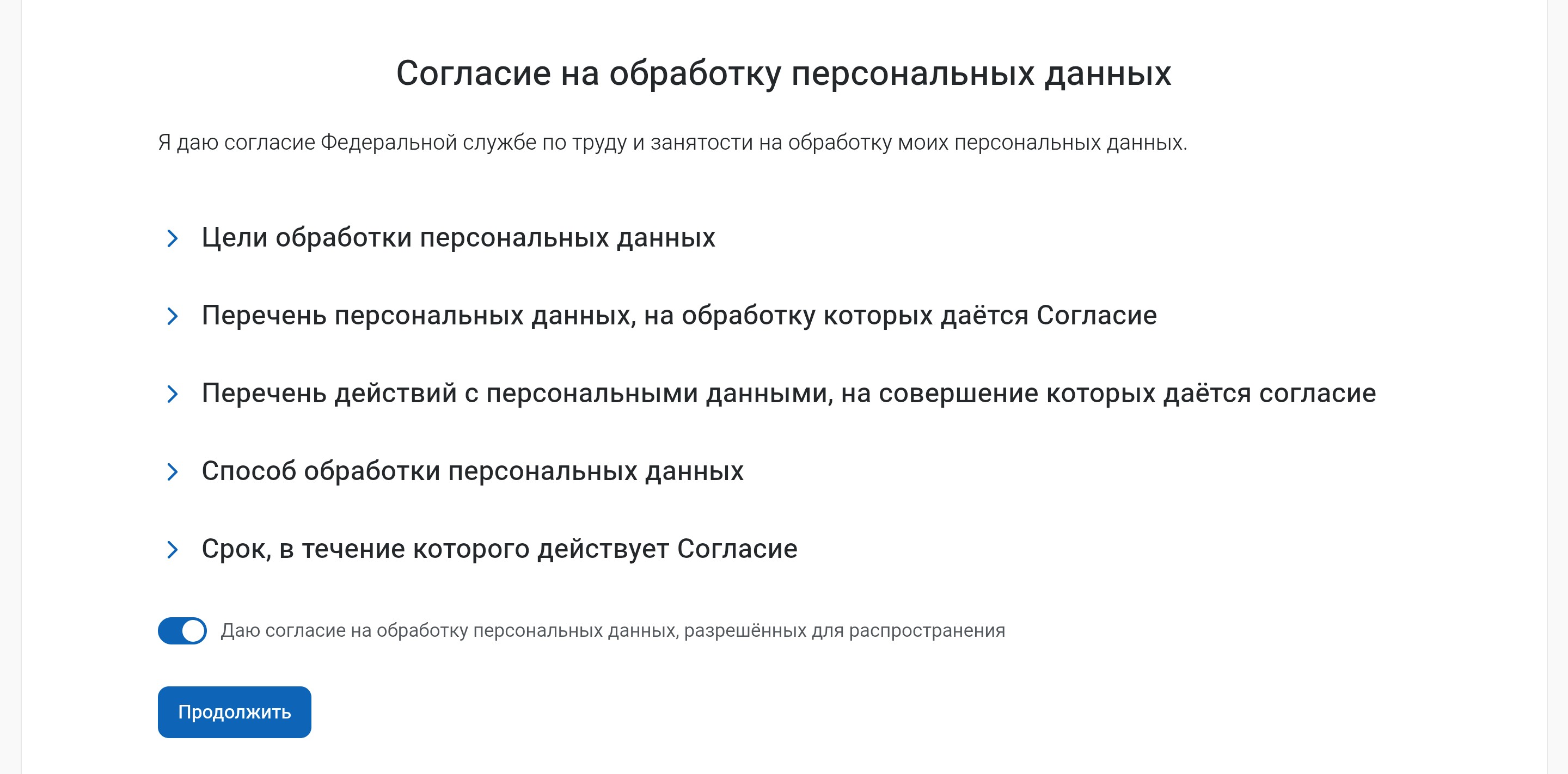 Согласие на обработку персональных данных

Я даю согласие Федеральной службе по труду и занятости на обработку моих персональных данных.

Цели обработки персональных данных

Перечень персональных данных, на обработку которых даётся Согласие

Перечень действий с персональными данными, на совершение которых даётся согласие

Способ обработки персональных данных

Срок, в течение которого действует Согласие

Даю согласие на обработку персональных данных, разрешённых для распространения

Продолжить